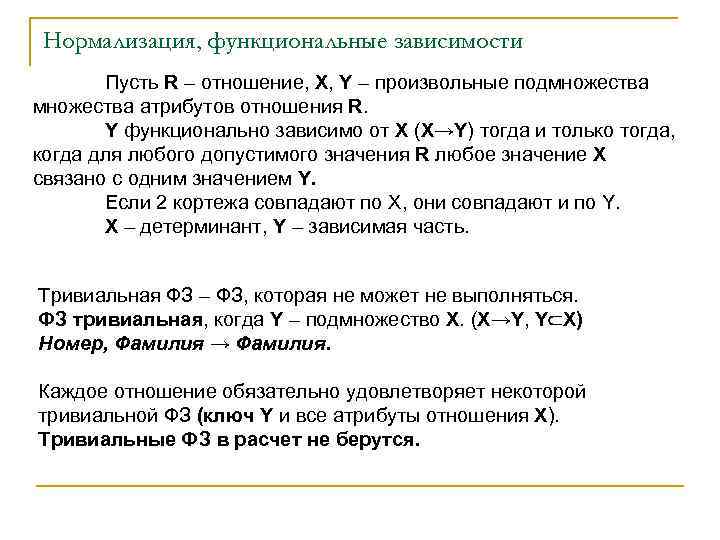 Нормализация, функциональные зависимости

Пусть R – отношение, X, Y – произвольные подмножества множества атрибутов отношения R.

Y функционально зависимо от X (X→Y) тогда и только тогда, когда для любого допустимого значения R любое значение X связано с одним значением Y.

Если 2 кортежа совпадают по X, они совпадают и по Y.

X – детерминант, Y – зависимая часть.

Тривиальная ФЗ – ФЗ, которая не может не выполняться.
ФЗ тривиальная, когда Y – подмножество X. (X→Y, Y⊂X)
Номер, Фамилия → Фамилия.

Каждое отношение обязательно удовлетворяет некоторой тривиальной ФЗ (ключ Y и все атрибуты отношения X).
Тривиальные ФЗ в расчет не берутся.